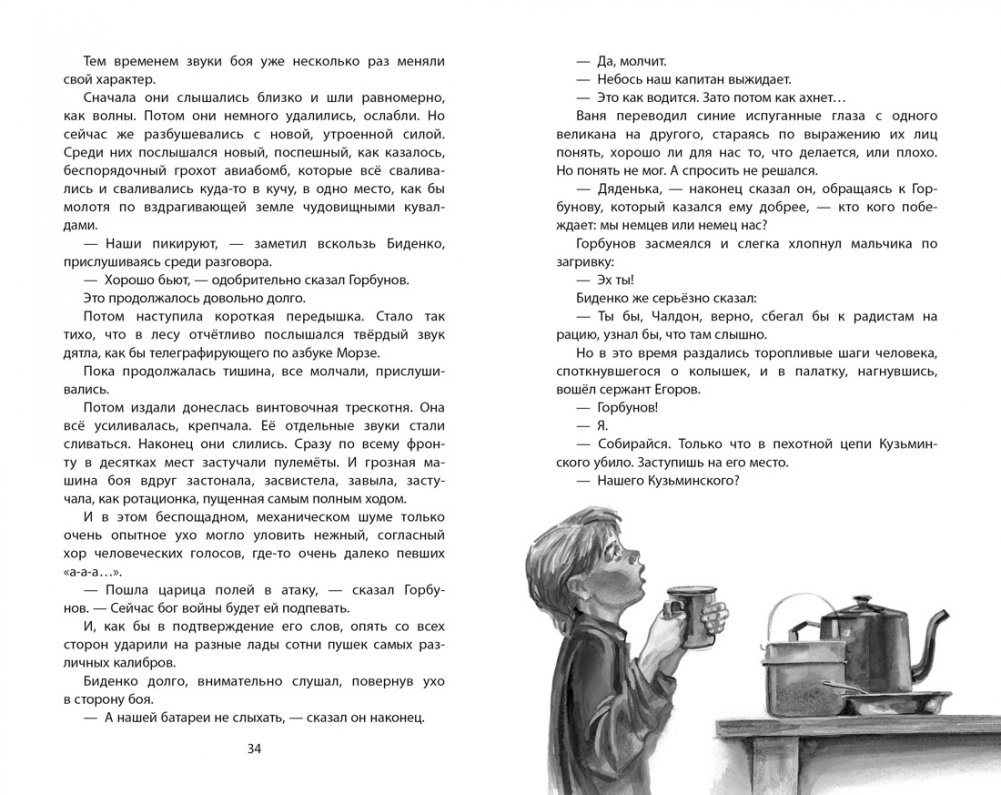 Тем временем звуки боя уже несколько раз меняли свой характер.

Сначала они слышались близко и шли равномерно, как волны. Потом они немного удалились, ослабли. Но сейчас же разбушевались с новой, утроенной силой. Среди них послышался новый, поспешный, как казалось, беспорядочный грохот авиабомб, которые всё сваливались и сваливались куда-то в кучу, в одно место, как бы молотя по вздрагивающей земле чудовищными кувалдами.

— Наши пикируют, — заметил вскользь Биденко, прислушиваясь среди разговора.

— Хорошо бьют, — одобрительно сказал Горбунов.

Это продолжалось довольно долго.

Потом наступила короткая передышка. Стало так тихо, что в лесу отчётливо послышался твёрдый звук дятла, как бы телеграфирующего по азбуке Морзе.

Пока продолжалась тишина, все молчали, прислушивались.

Потом издали донеслась винтовочная трескотня. Она всё усиливалась, крепчала. Её отдельные звуки стали сливаться. Наконец они слились. Сразу по всему фронту в десятках мест застучали пулемёты. И грозная машина боя вдруг застонала, засвистела, завыла, застучала, как ротационка, пущенная самым полным ходом.

И в этом беспощадном, механическом шуме только очень опытное ухо могло уловить нежный, согласный хор человеческих голосов, где-то очень далеко певших «а-а-а…».

— Пошла царица полей в атаку, — сказал Горбунов. — Сейчас бог войны будет ей подпевать.

И, как бы в подтверждение его слов, опять со всех сторон ударили на разные лады сотни пушек самых различных калибров.

Биденко долго, внимательно слушал, повернув ухо в сторону боя.

— А нашей батареи не слыхать, — сказал он наконец.

34

— Да, молчит.

— Небось наш капитан выжидает.

— Это как водится. Зато потом как ахнет…

Ваня переводил синие испуганные глаза с одного великана на другого, стараясь по выражению их лиц понять, хорошо ли для нас то, что делается, или плохо. Но понять не мог. А спросить не решался.

— Дяденька, — наконец сказал он, обращаясь к Горбунову, который казался ему добрее, — кто кого побеждает: мы немцев или немец нас?

Горбунов засмеялся и слегка хлопнул мальчика по загривку:

— Эх ты!

Биденко же серьёзно сказал:

— Ты бы, Чалдон, верно, сбегал бы к радистам на рацию, узнал бы, что там слышно.

Но в это время раздались торопливые шаги человека, споткнувшегося о колышек, и в палатку, нагнувшись, вошёл сержант Егоров.

— Горбунов!

— Я.

— Собирайся. Только что в пехотной цепи Кузьминского убило. Заступишь на его место.

— Нашего Кузьминского?